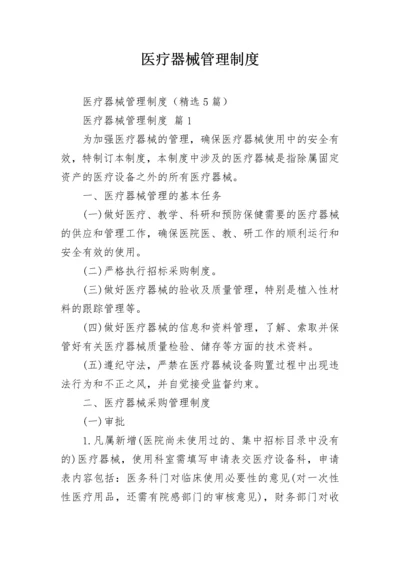 医疗器械管理制度

医疗器械管理制度（精选5篇）

医疗器械管理制度 篇1

为加强医疗器械的管理，确保医疗器械使用中的安全有效，特制订本制度，本制度中涉及的医疗器械是指除属固定资产的医疗设备之外的所有医疗器械。

一、医疗器械管理的基本任务

(一)做好医疗、教学、科研和预防保健需要的医疗器械的供应和管理工作，确保医院医、教、研工作的顺利运行和安全有效的使用。

(二)严格执行招标采购制度。

(三)做好医疗器械的验收及质量管理，特别是植入性材料的跟踪管理等。

(四)做好医疗器械的信息和资料管理，了解、索取并保管好有关医疗器械质量检验、储存等方面的技术资料。

(五)遵纪守法，严禁在医疗器械设备购置过程中出现违法行为和不正之风，并自觉接受监督约束。

二、医疗器械采购管理制度

(一)审批

1.凡属新增(医院尚未使用过的、集中招标目录中没有的)医疗器械，使用科室需填写申请表交医疗设备科，申请表内容包括：医务科门对临床使用必要性的意见(对一次性性医疗用品，还需有院感部门的审核意见)，财务部门对收